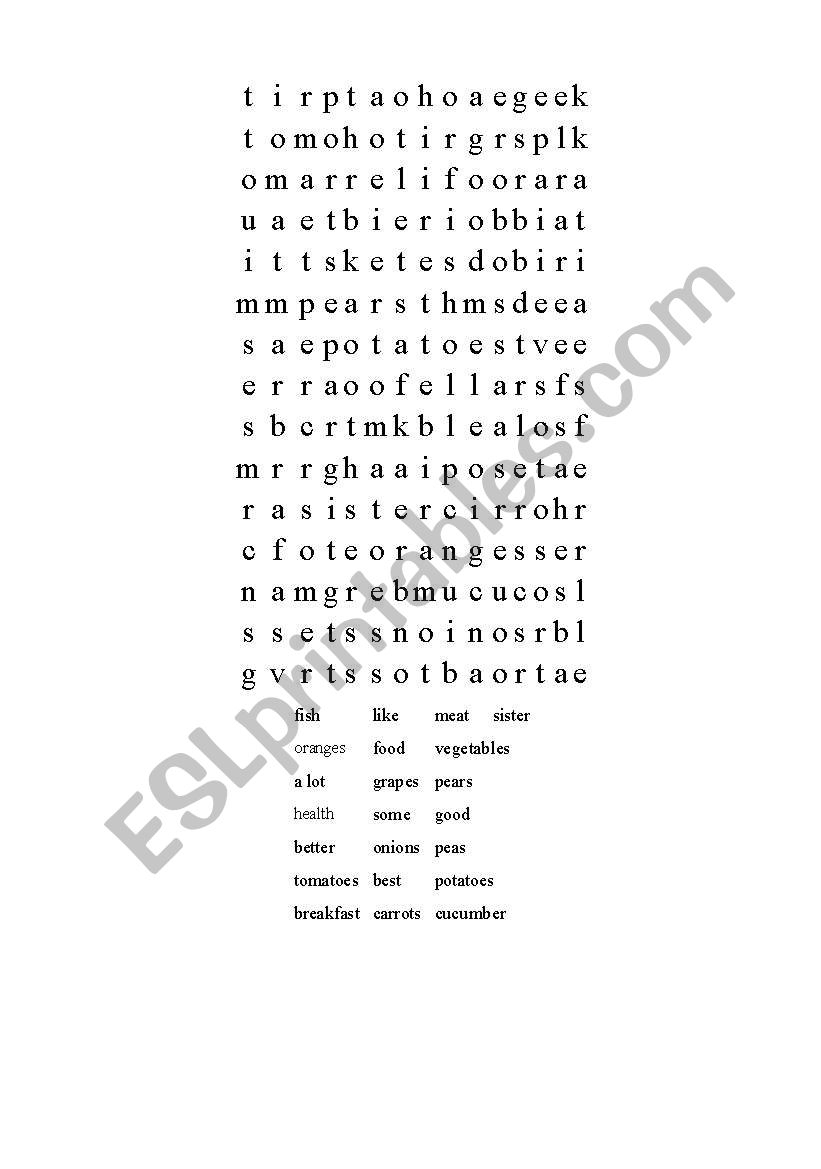 t i r p t a o h o a e g e e k
t o m o h o t i r g r s p l k
o m a r r e l i f o o r a r a
u a e t b i e r i o b b i a t
i t t s k e t e s d o b i r i
m m p e a r s t h m s d e e a
s a e p o t a t o e s t v e e
e r r a o o f e l l a r s f s
s b c r t m k b l e a l o s f
m r r g h a a i p o s e t a e
r a s i s t e r c i r r o h r
c f o t e o r a n g e s s e r
n a m g r e b m u c u c o s l
s s e t s s n o i n o s r b l
g v r t s s o t b a o r t a e

fish like meat sister
oranges food vegetables
a lot grapes pears
health some good
better onions peas
tomatoes best potatoes
breakfast carrots cucumber

ESLprintables.com